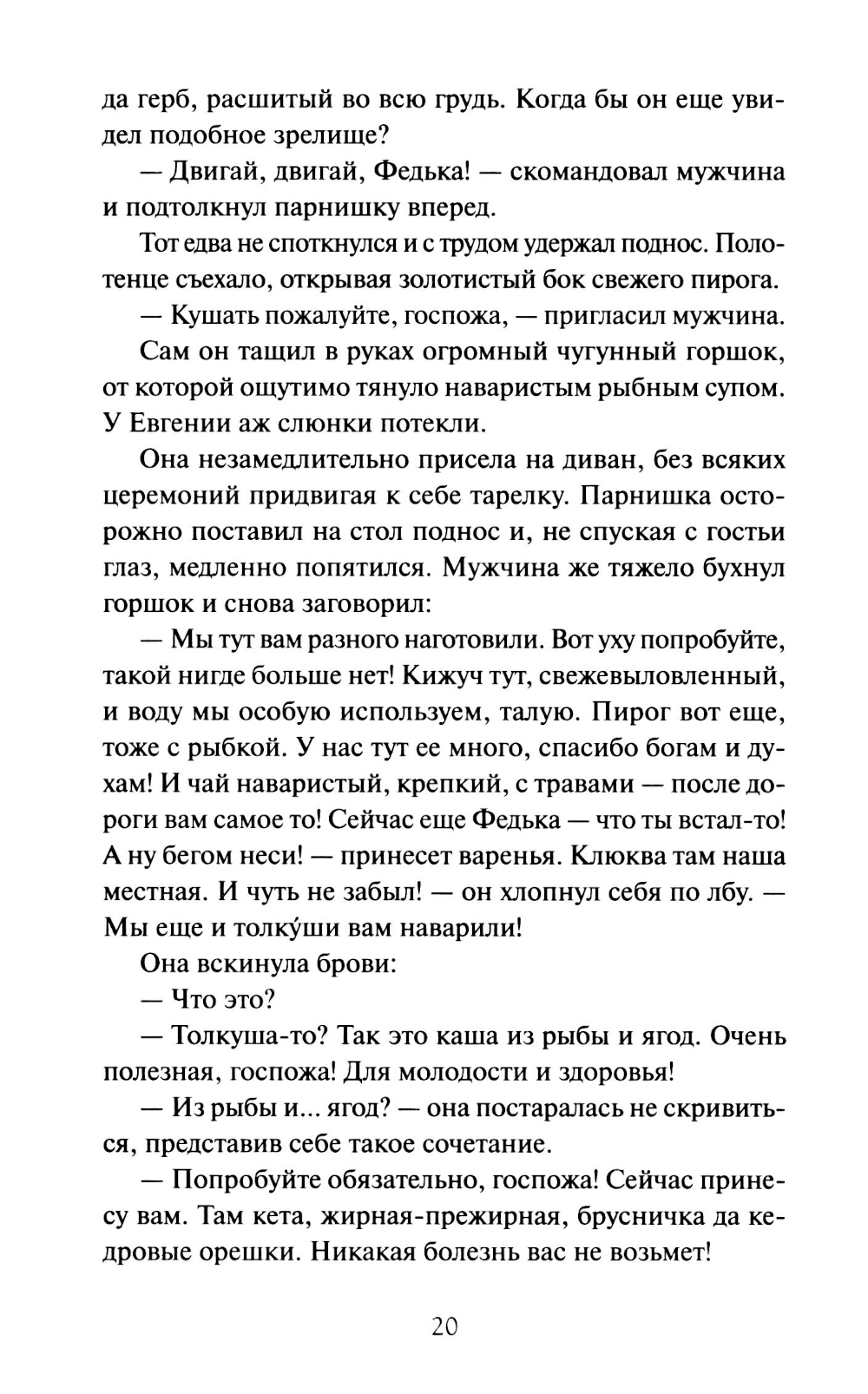 да герб, расшитый во всю грудь. Когда бы он еще увидел подобное зрелище?

— Двигай, двигай, Федька! — скомандовал мужчина и подтолкнул парнишку вперед.

Тот едва не споткнулся и с трудом удержал поднос. Полотенце съехало, открывая золотистый бок свежего пирога.

— Кушать пожалуйте, госпожа, — пригласил мужчина.

Сам он тащил в руках огромный чугунный горшок, от которой ощутимо тянуло наваристым рыбным супом. У Евгении аж слюнки потекли.

Она незамедлительно присела на диван, без всяких церемоний придвигая к себе тарелку. Парнишка осторожно поставил на стол поднос и, не спуская с гостьи глаз, медленно попятился. Мужчина же тяжело бухнул горшок и снова заговорил:

— Мы тут вам разного наготовили. Вот уху попробуйте, такой нигде больше нет! Кижуч тут, свежевыловленный, и воду мы особую используем, талую. Пирог вот еще, тоже с рыбкой. У нас тут ее много, спасибо богам и духам! И чай наваристый, крепкий, с травами — после дороги вам самое то! Сейчас еще Федька — что ты встал-то! А ну бегом неси! — принесет варенья. Клюква там наша местная. И чуть не забыл! — он хлопнул себя по лбу. — Мы еще и толку́ши вам наварили!

Она вскинула брови:

— Что это?

— Толкуша-то? Так это каша из рыбы и ягод. Очень полезная, госпожа! Для молодости и здоровья!

— Из рыбы и... ягод? — она постаралась не скривиться, представив себе такое сочетание.

— Попробуйте обязательно, госпожа! Сейчас принесу вам. Там кета, жирная-прежирная, брусничка да кедровые орешки. Никакая болезнь вас не возьмет!

20